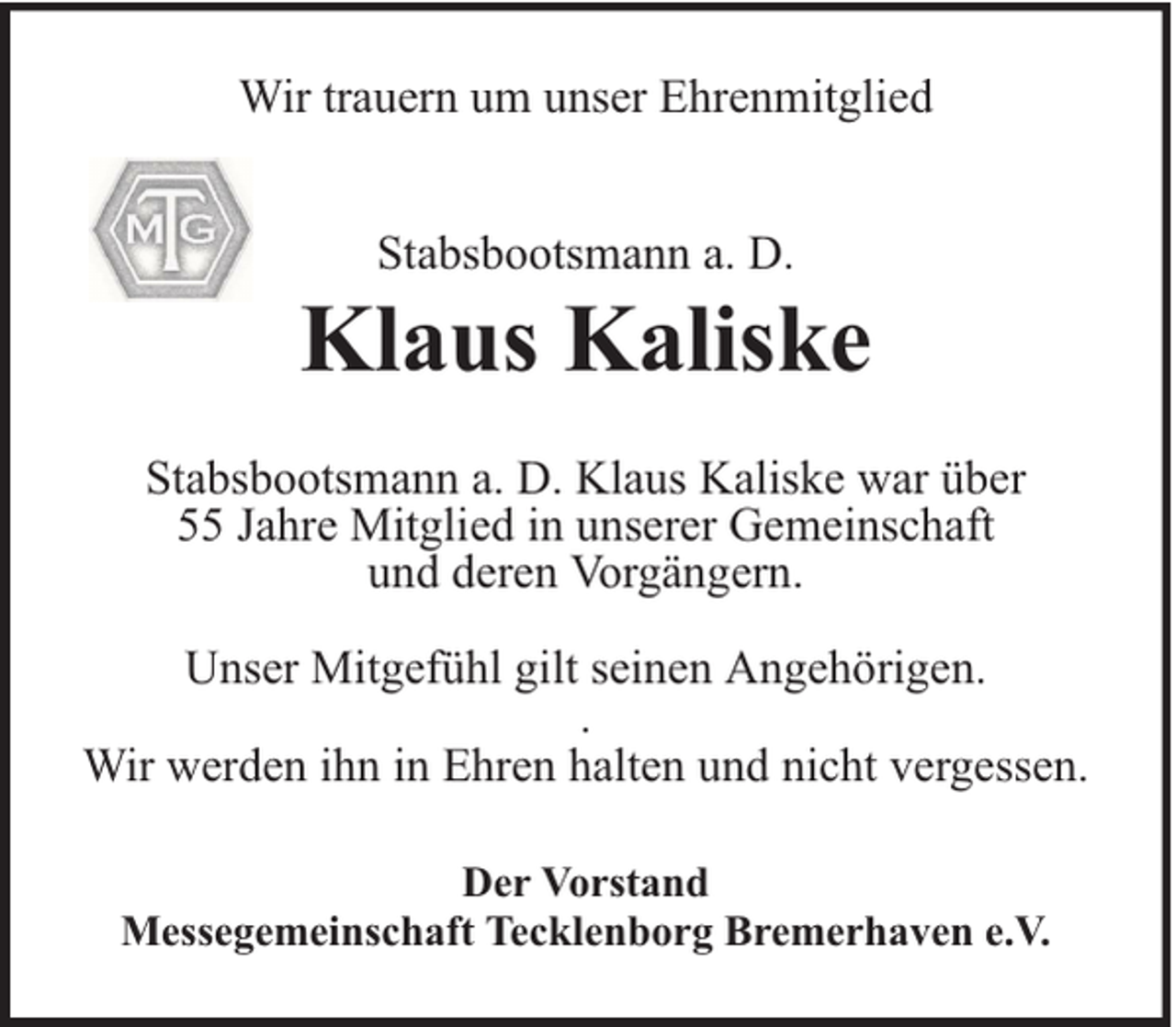 Wir trauern um unser Ehrenmitglied

MTG

Stabsbootsmann a. D.

Klaus Kaliske

Stabsbootsmann a. D. Klaus Kaliske war über 55 Jahre Mitglied in unserer Gemeinschaft und deren Vorgängern.

Unser Mitgefühl gilt seinen Angehörigen.
.
Wir werden ihn in Ehren halten und nicht vergessen.

Der Vorstand
Messegemeinschaft Tecklenborg Bremerhaven e.V.